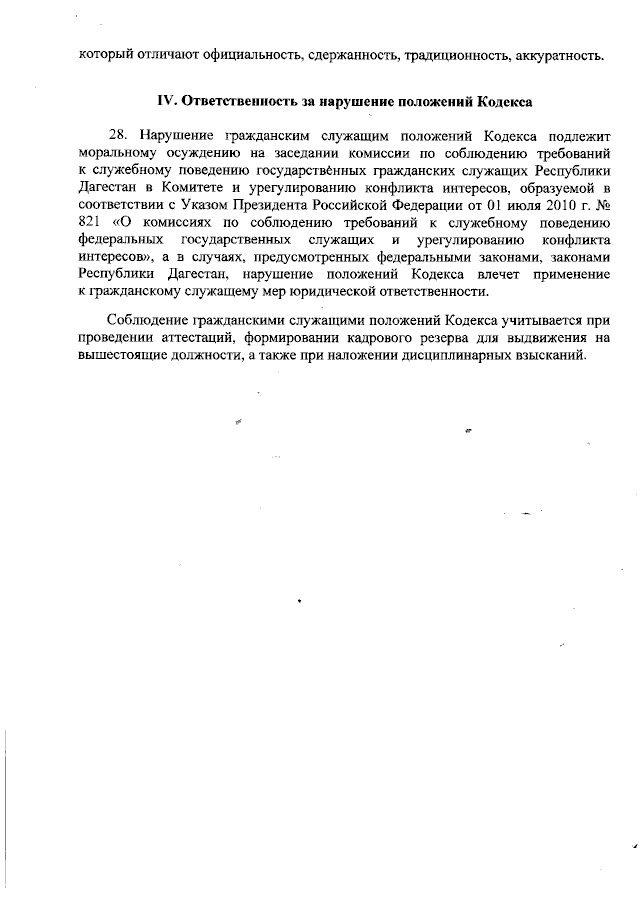 который отличают официальность, сдержанность, традиционность, аккуратность.

IV. Ответственность за нарушение положений Кодекса

28. Нарушение гражданским служащим положений Кодекса подлежит моральному осуждению на заседании комиссии по соблюдению требований к служебному поведению государственных гражданских служащих Республики Дагестан в Комитете и урегулированию конфликта интересов, образуемой в соответствии с Указом Президента Российской Федерации от 01 июля 2010 г. № 821 «О комиссиях по соблюдению требований к служебному поведению федеральных государственных служащих и урегулированию конфликта интересов», а в случаях, предусмотренных федеральными законами, законами Республики Дагестан, нарушение положений Кодекса влечет применение к гражданскому служащему мер юридической ответственности.

Соблюдение гражданскими служащими положений Кодекса учитывается при проведении аттестаций, формировании кадрового резерва для выдвижения на вышестоящие должности, а также при наложении дисциплинарных взысканий.